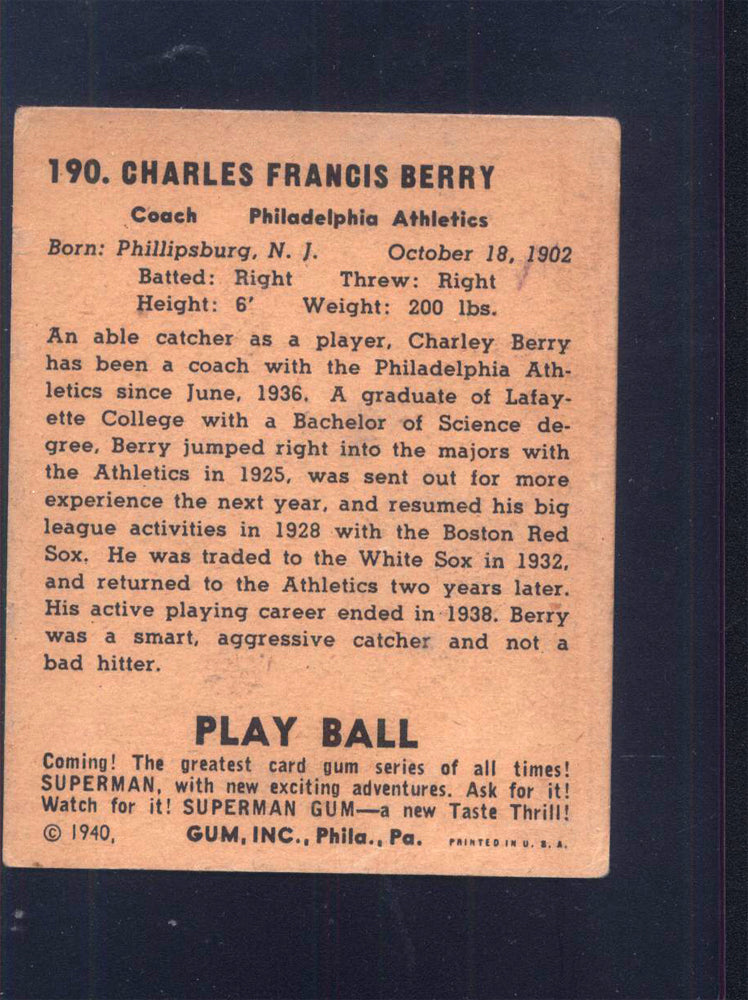 190. CHARLES FRANCIS BERRY

Coach Philadelphia Athletics

Born: Phillipsburg, N. J. October 18, 1902
Batted: Right Threw: Right
Height: 6' Weight: 200 lbs.

An able catcher as a player, Charley Berry has been a coach with the Philadelphia Athletics since June, 1936. A graduate of Lafayette College with a Bachelor of Science degree, Berry jumped right into the majors with the Athletics in 1925, was sent out for more experience the next year, and resumed his big league activities in 1928 with the Boston Red Sox. He was traded to the White Sox in 1932, and returned to the Athletics two years later. His active playing career ended in 1938. Berry was a smart, aggressive catcher and not a bad hitter.

PLAY BALL

Coming! The greatest card gum series of all times! SUPERMAN, with new exciting adventures. Ask for it! Watch for it! SUPERMAN GUM—a new Taste Thrill!

© 1940, GUM, INC., Phila., Pa. PRINTED IN U. S. A.